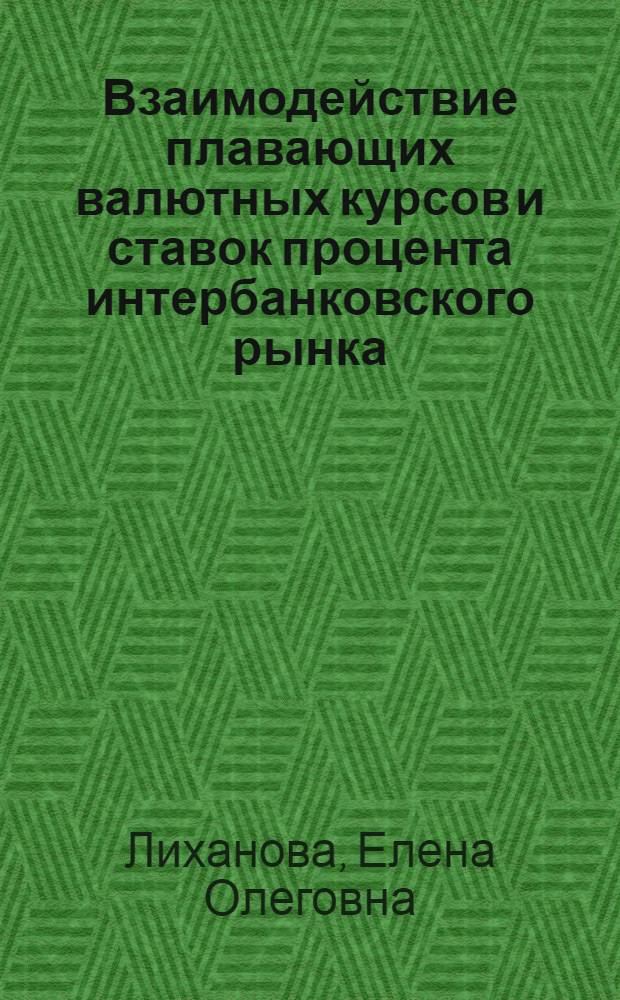 Взаимодействие плавающих валютных курсов и ставок процента интербанковского рынка

Лиханова, Елена Олеговна